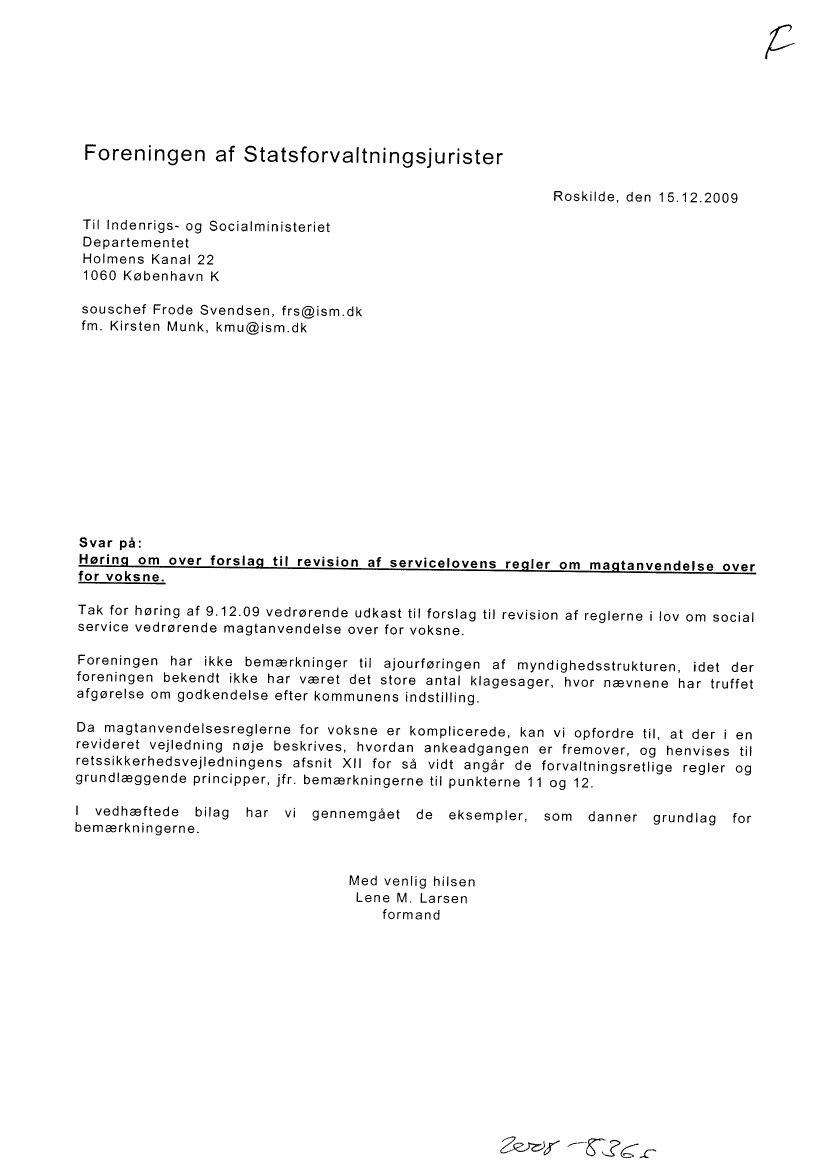 F

Foreningen af Statsforvaltningsjurister

Roskilde, den 15.12.2009

Til Indenrigs- og Socialministeriet
Departementet
Holmens Kanal 22
1060 København K

souschef Frode Svendsen, frs@ism.dk
fm. Kirsten Munk, kmu@ism.dk

Svar på:
Høring om over forslag til revision af servicelovens regler om magtanvendelse over for voksne.

Tak for høring af 9.12.09 vedrørende udkast til forslag til revision af reglerne i lov om social service vedrørende magtanvendelse over for voksne.

Foreningen har ikke bemærkninger til ajourføringen af myndighedsstrukturen, idet der foreningen bekendt ikke har været det store antal klagesager, hvor nævnene har truffet afgørelse om godkendelse efter kommunens indstilling.

Da magtanvendelsesreglerne for voksne er komplicerede, kan vi opfordre til, at der i en revideret vejledning nøje beskrives, hvordan ankeadgangen er fremover, og henvises til retssikkerhedsvejledningens afsnit XII for så vidt angår de forvaltningsretlige regler og grundlæggende principper, jfr. bemærkningerne til punkterne 11 og 12.

I vedhæftede bilag har vi gennemgået de eksempler, som danner grundlag for bemærkningerne.

Med venlig hilsen
Lene M. Larsen
formand

2008-8365